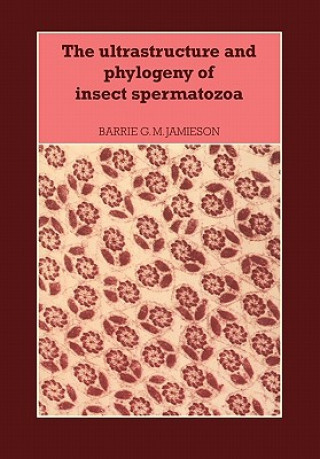 The ultrastructure and phylogeny of insect spermatozoa

BARRIE G. M. JAMIESON